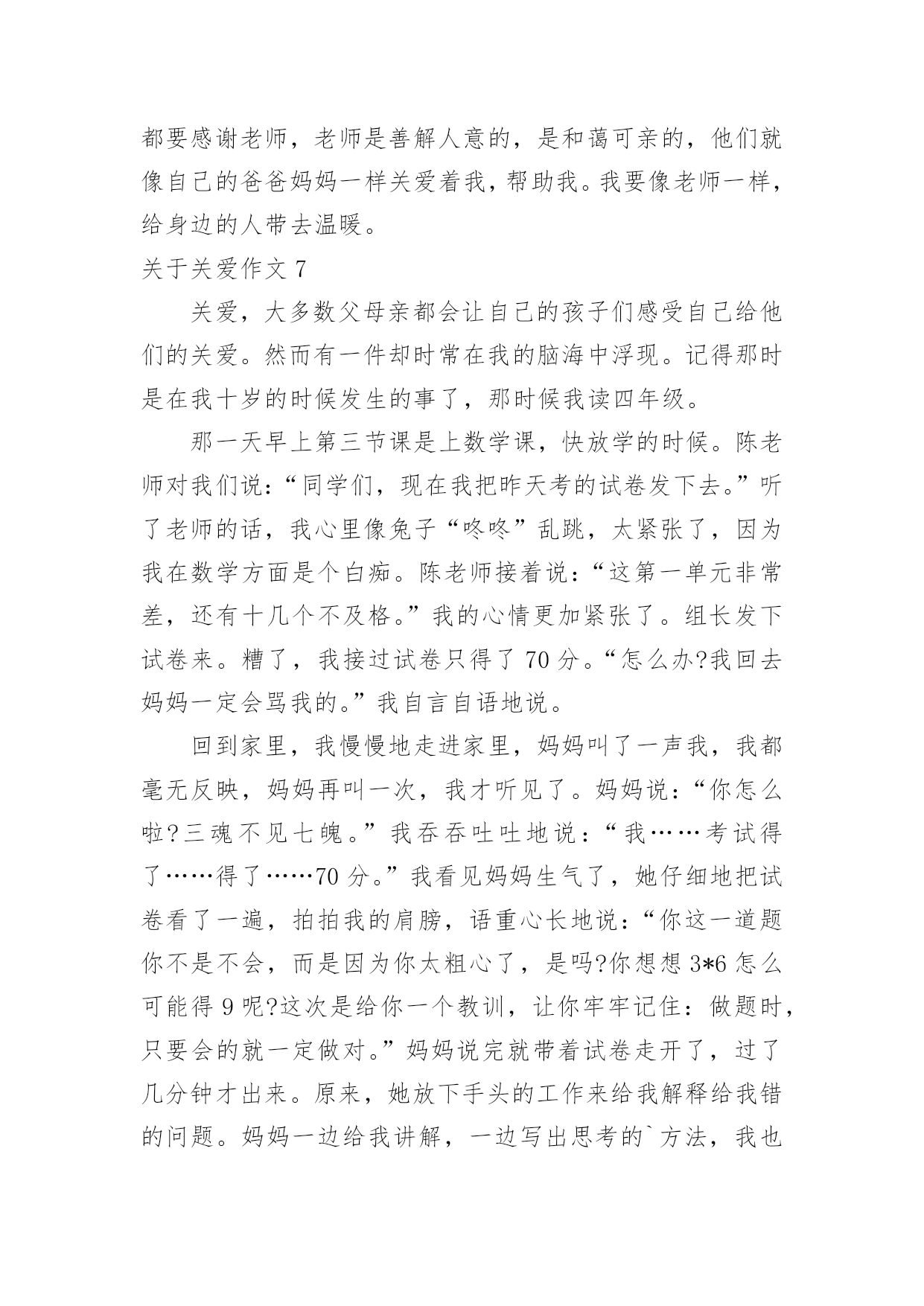 都要感谢老师，老师是善解人意的，是和蔼可亲的，他们就像自己的爸爸妈妈一样关爱着我，帮助我。我要像老师一样，给身边的人带去温暖。

关于关爱作文 7

关爱，大多数父母亲都会让自己的孩子们感受自己给他们的关爱。然而有一件却时常在我的脑海中浮现。记得那时是在我十岁的时候发生的事了，那时候我读四年级。

那一天早上第三节课是上数学课，快放学的时候。陈老师对我们说：“同学们，现在我把昨天考的试卷发下去。”听了老师的话，我心里像兔子“咚咚”乱跳，太紧张了，因为我在数学方面是个白痴。陈老师接着说：“这第一单元非常差，还有十几个不及格。”我的心情更加紧张了。组长发下试卷来。糟了，我接过试卷只得了 70 分。“怎么办?我回去妈妈一定会骂我的。”我自言自语地说。

回到家里，我慢慢地走进家里，妈妈叫了一声我，我都毫无反映，妈妈再叫一次，我才听见了。妈妈说：“你怎么啦?三魂不见七魄。”我吞吞吐吐地说：“我……考试得了……得了……70 分。”我看见妈妈生气了，她仔细地把试卷看了一遍，拍拍我的肩膀，语重心长地说：“你这一道题你不是不会，而是因为你太粗心了，是吗?你想想 3*6 怎么可能得 9 呢?这次是给你一个教训，让你牢牢记住：做题时，只要会的就一定做对。”妈妈说完就带着试卷走开了，过了几分钟才出来。原来，她放下手头的工作来给我解释给我错的问题。妈妈一边给我讲解，一边写出思考的`方法，我也